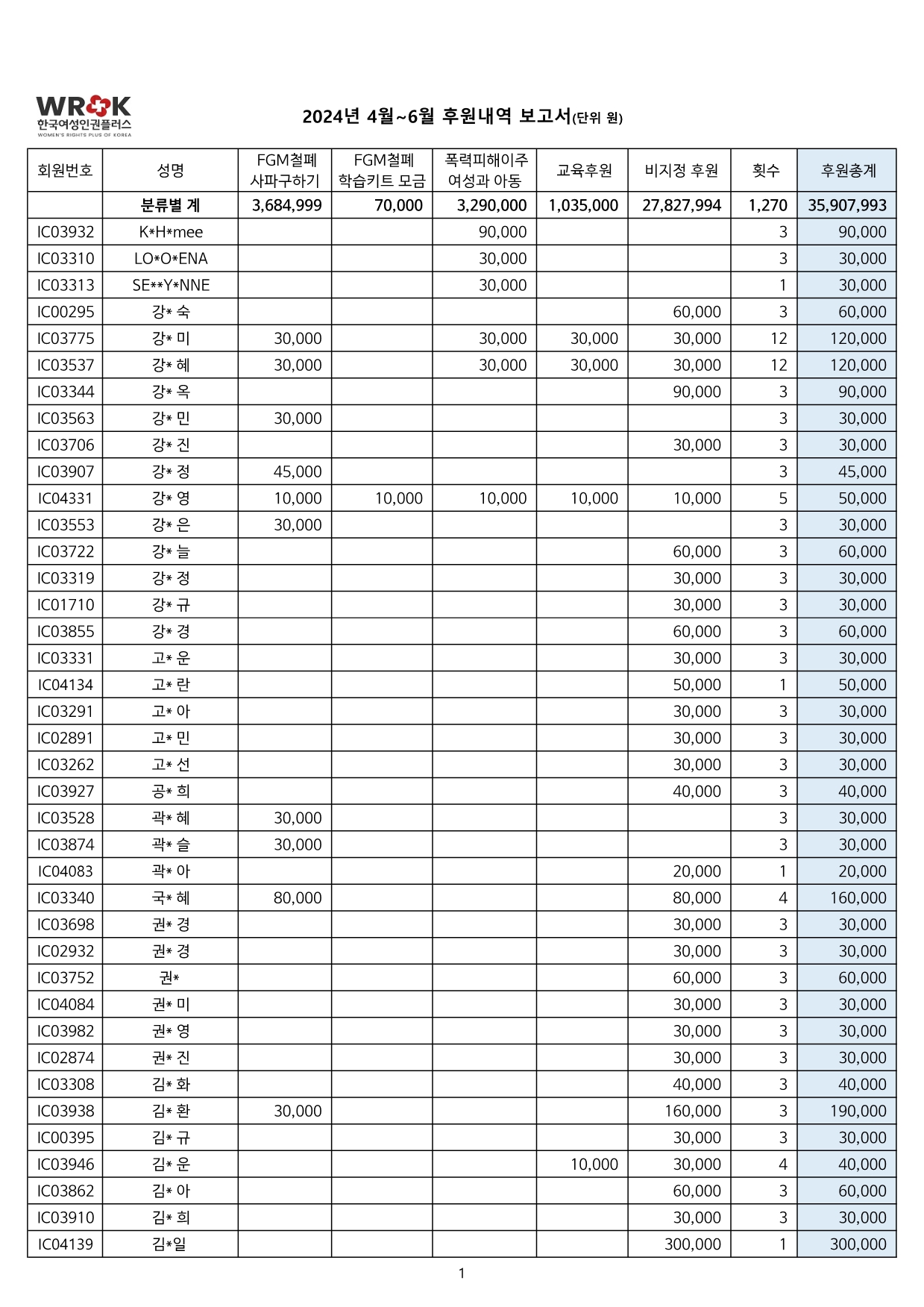 WR+K
한국여성인권플러스
WOMEN'S RIGHTS PLUS OF KOREA

2024년 4월~6월 후원내역 보고서(단위 원)

| 회원번호 | 성명 | FGM철폐 사파구하기 | FGM철폐 학습키트 모금 | 폭력피해이주 여성과 아동 | 교육후원 | 비지정 후원 | 횟수 | 후원총계 |
|---|---|---|---|---|---|---|---|---|
| | 분류별 계 | 3,684,999 | 70,000 | 3,290,000 | 1,035,000 | 27,827,994 | 1,270 | 35,907,993 |
| IC03932 | K*H*mee | | | 90,000 | | | 3 | 90,000 |
| IC03310 | LO*O*ENA | | | 30,000 | | | 3 | 30,000 |
| IC03313 | SE**Y*NNE | | | 30,000 | | | 1 | 30,000 |
| IC00295 | 강* 숙 | | | | | 60,000 | 3 | 60,000 |
| IC03775 | 강* 미 | 30,000 | | 30,000 | 30,000 | 30,000 | 12 | 120,000 |
| IC03537 | 강* 혜 | 30,000 | | 30,000 | 30,000 | 30,000 | 12 | 120,000 |
| IC03344 | 강* 옥 | | | | | 90,000 | 3 | 90,000 |
| IC03563 | 강* 민 | 30,000 | | | | | 3 | 30,000 |
| IC03706 | 강* 진 | | | | | 30,000 | 3 | 30,000 |
| IC03907 | 강* 정 | 45,000 | | | | | 3 | 45,000 |
| IC04331 | 강* 영 | 10,000 | 10,000 | 10,000 | 10,000 | 10,000 | 5 | 50,000 |
| IC03553 | 강* 은 | 30,000 | | | | | 3 | 30,000 |
| IC03722 | 강* 늘 | | | | | 60,000 | 3 | 60,000 |
| IC03319 | 강* 정 | | | | | 30,000 | 3 | 30,000 |
| IC01710 | 강* 규 | | | | | 30,000 | 3 | 30,000 |
| IC03855 | 강* 경 | | | | | 60,000 | 3 | 60,000 |
| IC03331 | 고* 운 | | | | | 30,000 | 3 | 30,000 |
| IC04134 | 고* 란 | | | | | 50,000 | 1 | 50,000 |
| IC03291 | 고* 아 | | | | | 30,000 | 3 | 30,000 |
| IC02891 | 고* 민 | | | | | 30,000 | 3 | 30,000 |
| IC03262 | 고* 선 | | | | | 30,000 | 3 | 30,000 |
| IC03927 | 공* 희 | | | | | 40,000 | 3 | 40,000 |
| IC03528 | 곽* 혜 | 30,000 | | | | | 3 | 30,000 |
| IC03874 | 곽* 슬 | 30,000 | | | | | 3 | 30,000 |
| IC04083 | 곽* 아 | | | | | 20,000 | 1 | 20,000 |
| IC03340 | 국* 혜 | 80,000 | | | | 80,000 | 4 | 160,000 |
| IC03698 | 권* 경 | | | | | 30,000 | 3 | 30,000 |
| IC02932 | 권* 경 | | | | | 30,000 | 3 | 30,000 |
| IC03752 | 권* | | | | | 60,000 | 3 | 60,000 |
| IC04084 | 권* 미 | | | | | 30,000 | 3 | 30,000 |
| IC03982 | 권* 영 | | | | | 30,000 | 3 | 30,000 |
| IC02874 | 권* 진 | | | | | 30,000 | 3 | 30,000 |
| IC03308 | 김* 화 | | | | | 40,000 | 3 | 40,000 |
| IC03938 | 김* 환 | 30,000 | | | | 160,000 | 3 | 190,000 |
| IC00395 | 김* 규 | | | | | 30,000 | 3 | 30,000 |
| IC03946 | 김* 운 | | | | 10,000 | 30,000 | 4 | 40,000 |
| IC03862 | 김* 아 | | | | | 60,000 | 3 | 60,000 |
| IC03910 | 김* 희 | | | | | 30,000 | 3 | 30,000 |
| IC04139 | 김*일 | | | | | 300,000 | 1 | 300,000 |

1